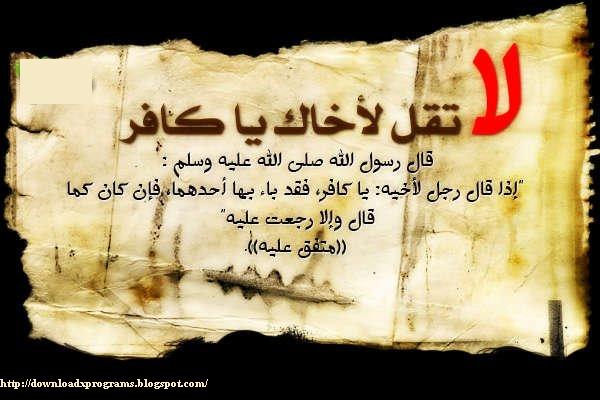 لا تقل لأخاك يا كافر

قال رسول الله صلى الله عليه وسلم :
"إذا قال رجل لأخيه: يا كافر، فقد باء بها أحدهما، فإن كان كما قال وإلا رجعت عليه"
((متفق عليه)).

http://downloadxprograms.blogspot.com/